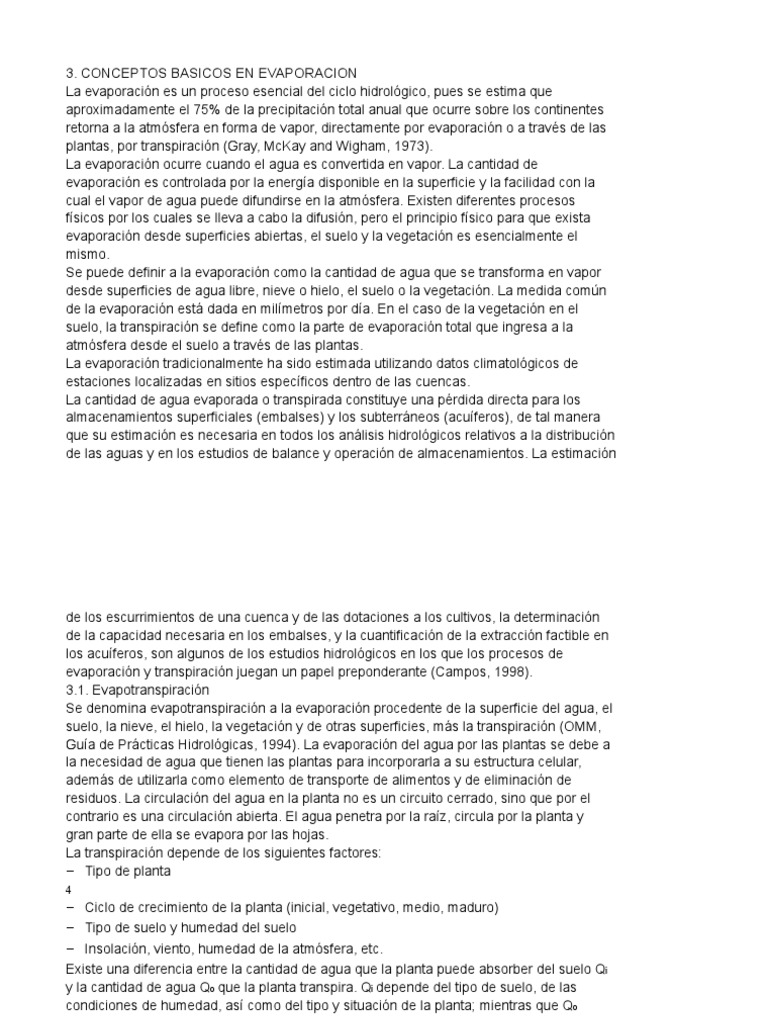 3. CONCEPTOS BASICOS EN EVAPORACION
La evaporación es un proceso esencial del ciclo hidrológico, pues se estima que aproximadamente el 75% de la precipitación total anual que ocurre sobre los continentes retorna a la atmósfera en forma de vapor, directamente por evaporación o a través de las plantas, por transpiración (Gray, McKay and Wigham, 1973).
La evaporación ocurre cuando el agua es convertida en vapor. La cantidad de evaporación es controlada por la energía disponible en la superficie y la facilidad con la cual el vapor de agua puede difundirse en la atmósfera. Existen diferentes procesos físicos por los cuales se lleva a cabo la difusión, pero el principio físico para que exista evaporación desde superficies abiertas, el suelo y la vegetación es esencialmente el mismo.
Se puede definir a la evaporación como la cantidad de agua que se transforma en vapor desde superficies de agua libre, nieve o hielo, el suelo o la vegetación. La medida común de la evaporación está dada en milímetros por día. En el caso de la vegetación en el suelo, la transpiración se define como la parte de evaporación total que ingresa a la atmósfera desde el suelo a través de las plantas.
La evaporación tradicionalmente ha sido estimada utilizando datos climatológicos de estaciones localizadas en sitios específicos dentro de las cuencas.
La cantidad de agua evaporada o transpirada constituye una pérdida directa para los almacenamientos superficiales (embalses) y los subterráneos (acuíferos), de tal manera que su estimación es necesaria en todos los análisis hidrológicos relativos a la distribución de las aguas y en los estudios de balance y operación de almacenamientos. La estimación

de los escurrimientos de una cuenca y de las dotaciones a los cultivos, la determinación de la capacidad necesaria en los embalses, y la cuantificación de la extracción factible en los acuíferos, son algunos de los estudios hidrológicos en los que los procesos de evaporación y transpiración juegan un papel preponderante (Campos, 1998).
3.1. Evapotranspiración
Se denomina evapotranspiración a la evaporación procedente de la superficie del agua, el suelo, la nieve, el hielo, la vegetación y de otras superficies, más la transpiración (OMM, Guía de Prácticas Hidrológicas, 1994). La evaporación del agua por las plantas se debe a la necesidad de agua que tienen las plantas para incorporarla a su estructura celular, además de utilizarla como elemento de transporte de alimentos y de eliminación de residuos. La circulación del agua en la planta no es un circuito cerrado, sino que por el contrario es una circulación abierta. El agua penetra por la raíz, circula por la planta y gran parte de ella se evapora por las hojas.
La transpiración depende de los siguientes factores:
– Tipo de planta
4
– Ciclo de crecimiento de la planta (inicial, vegetativo, medio, maduro)
– Tipo de suelo y humedad del suelo
– Insolación, viento, humedad de la atmósfera, etc.
Existe una diferencia entre la cantidad de agua que la planta puede absorber del suelo $Q_i$ y la cantidad de agua $Q_o$ que la planta transpira. $Q_i$ depende del tipo de suelo, de las condiciones de humedad, así como del tipo y situación de la planta; mientras que $Q_o$